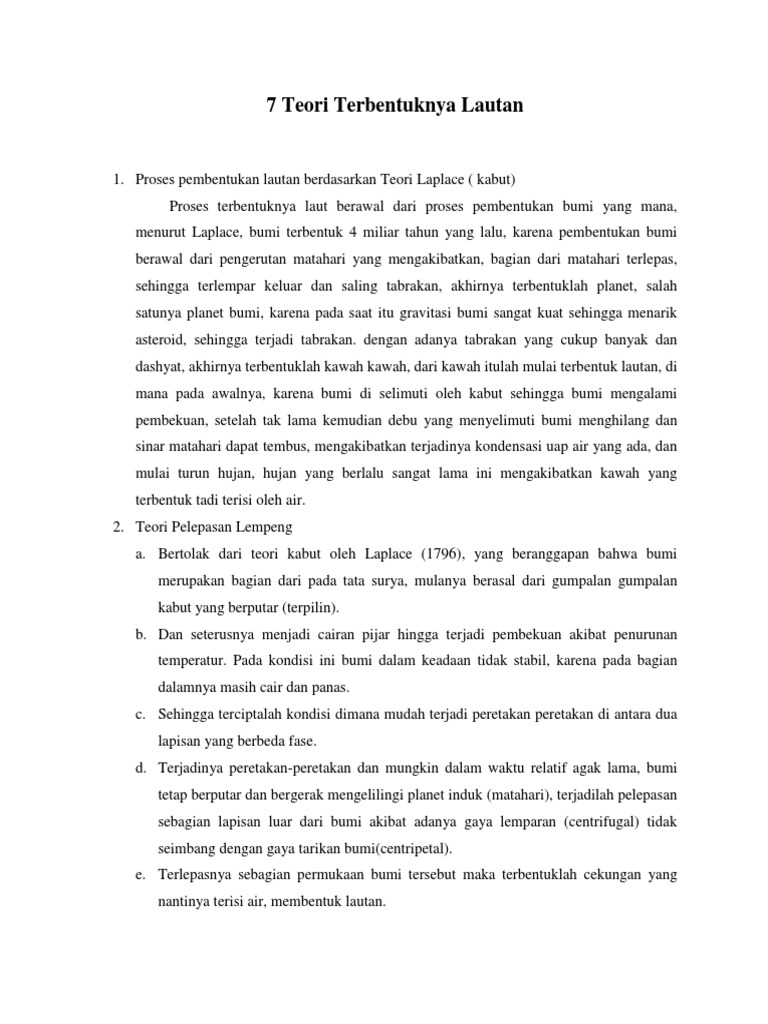 7 Teori Terbentuknya Lautan

1. Proses pembentukan lautan berdasarkan Teori Laplace ( kabut)

Proses terbentuknya laut berawal dari proses pembentukan bumi yang mana, menurut Laplace, bumi terbentuk 4 miliar tahun yang lalu, karena pembentukan bumi berawal dari pengerutan matahari yang mengakibatkan, bagian dari matahari terlepas, sehingga terlempar keluar dan saling tabrakan, akhirnya terbentuklah planet, salah satunya planet bumi, karena pada saat itu gravitasi bumi sangat kuat sehingga menarik asteroid, sehingga terjadi tabrakan. dengan adanya tabrakan yang cukup banyak dan dashyat, akhirnya terbentuklah kawah kawah, dari kawah itulah mulai terbentuk lautan, di mana pada awalnya, karena bumi di selimuti oleh kabut sehingga bumi mengalami pembekuan, setelah tak lama kemudian debu yang menyelimuti bumi menghilang dan sinar matahari dapat tembus, mengakibatkan terjadinya kondensasi uap air yang ada, dan mulai turun hujan, hujan yang berlalu sangat lama ini mengakibatkan kawah yang terbentuk tadi terisi oleh air.

2. Teori Pelepasan Lempeng

a. Bertolak dari teori kabut oleh Laplace (1796), yang beranggapan bahwa bumi merupakan bagian dari pada tata surya, mulanya berasal dari gumpalan gumpalan kabut yang berputar (terpilin).

b. Dan seterusnya menjadi cairan pijar hingga terjadi pembekuan akibat penurunan temperatur. Pada kondisi ini bumi dalam keadaan tidak stabil, karena pada bagian dalamnya masih cair dan panas.

c. Sehingga terciptalah kondisi dimana mudah terjadi peretakan peretakan di antara dua lapisan yang berbeda fase.

d. Terjadinya peretakan-peretakan dan mungkin dalam waktu relatif agak lama, bumi tetap berputar dan bergerak mengelilingi planet induk (matahari), terjadilah pelepasan sebagian lapisan luar dari bumi akibat adanya gaya lemparan (centrifugal) tidak seimbang dengan gaya tarikan bumi(centripetal).

e. Terlepasnya sebagian permukaan bumi tersebut maka terbentuklah cekungan yang nantinya terisi air, membentuk lautan.